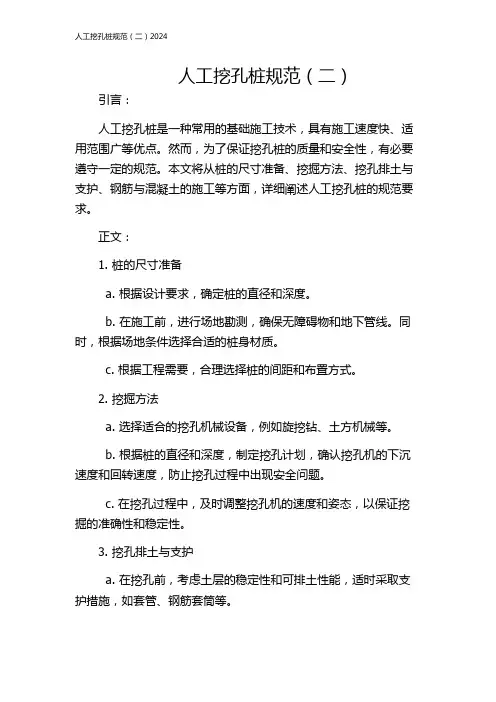 人工挖孔桩规范（二）2024

人工挖孔桩规范（二）

引言：

人工挖孔桩是一种常用的基础施工技术，具有施工速度快、适用范围广等优点。然而，为了保证挖孔桩的质量和安全性，有必要遵守一定的规范。本文将从桩的尺寸准备、挖掘方法、挖孔排土与支护、钢筋与混凝土的施工等方面，详细阐述人工挖孔桩的规范要求。

正文：

1. 桩的尺寸准备

a. 根据设计要求，确定桩的直径和深度。

b. 在施工前，进行场地勘测，确保无障碍物和地下管线。同时，根据场地条件选择合适的桩身材质。

c. 根据工程需要，合理选择桩的间距和布置方式。

2. 挖掘方法

a. 选择适合的挖孔机械设备，例如旋挖钻、土方机械等。

b. 根据桩的直径和深度，制定挖孔计划，确认挖孔机的下沉速度和回转速度，防止挖孔过程中出现安全问题。

c. 在挖孔过程中，及时调整挖孔机的速度和姿态，以保证挖掘的准确性和稳定性。

3. 挖孔排土与支护

a. 在挖孔前，考虑土层的稳定性和可排土性能，适时采取支护措施，如套管、钢筋套筒等。